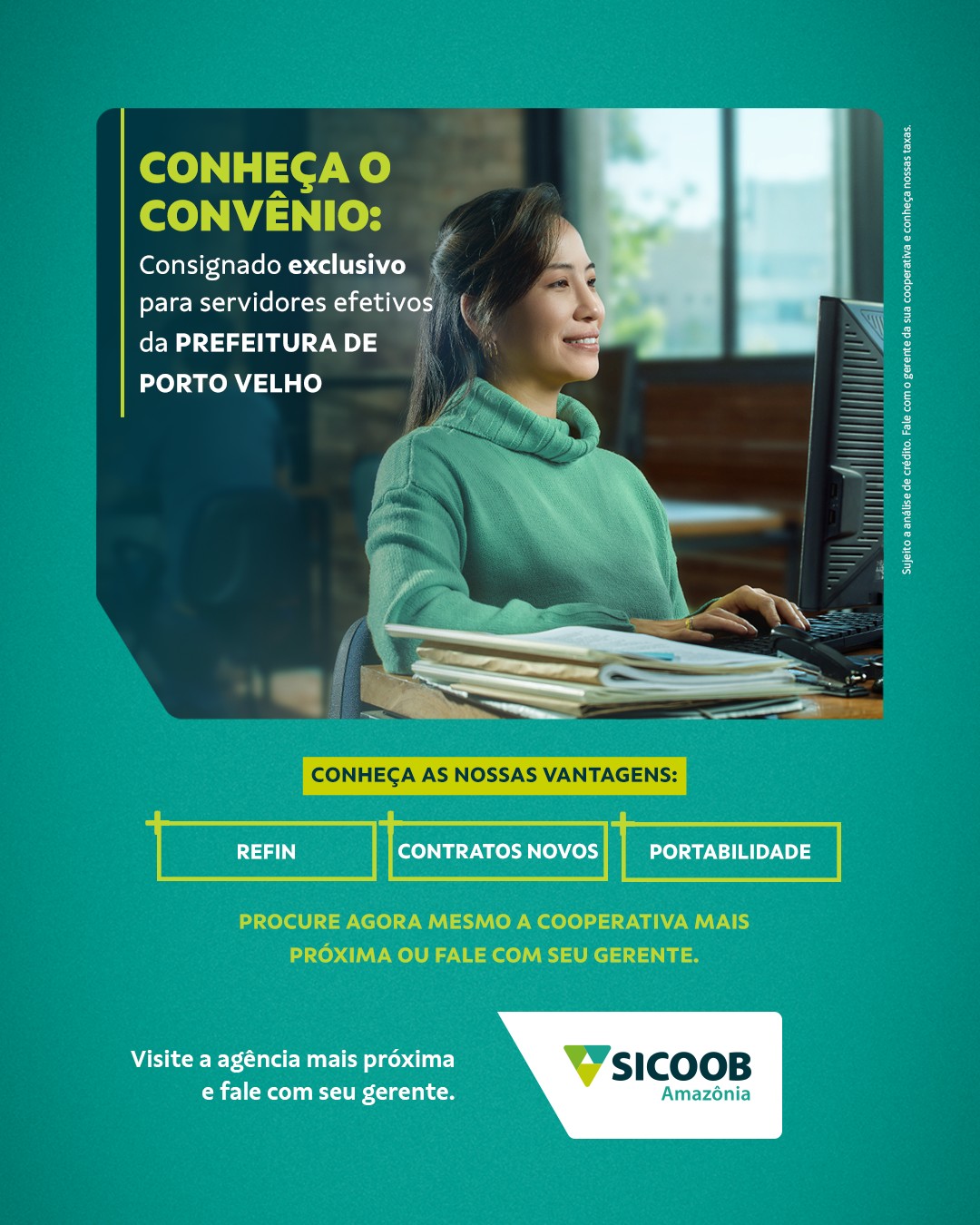 CONHEÇA O CONVÊNIO:
Consignado exclusivo para servidores efetivos da PREFEITURA DE PORTO VELHO

Sujeito a análise de crédito. Fale com o gerente da sua cooperativa e conheça nossas taxas.

CONHEÇA AS NOSSAS VANTAGENS:

REFIN

CONTRATOS NOVOS

PORTABILIDADE

PROCURE AGORA MESMO A COOPERATIVA MAIS PRÓXIMA OU FALE COM SEU GERENTE.

Visite a agência mais próxima e fale com seu gerente.

SICOOB
Amazônia